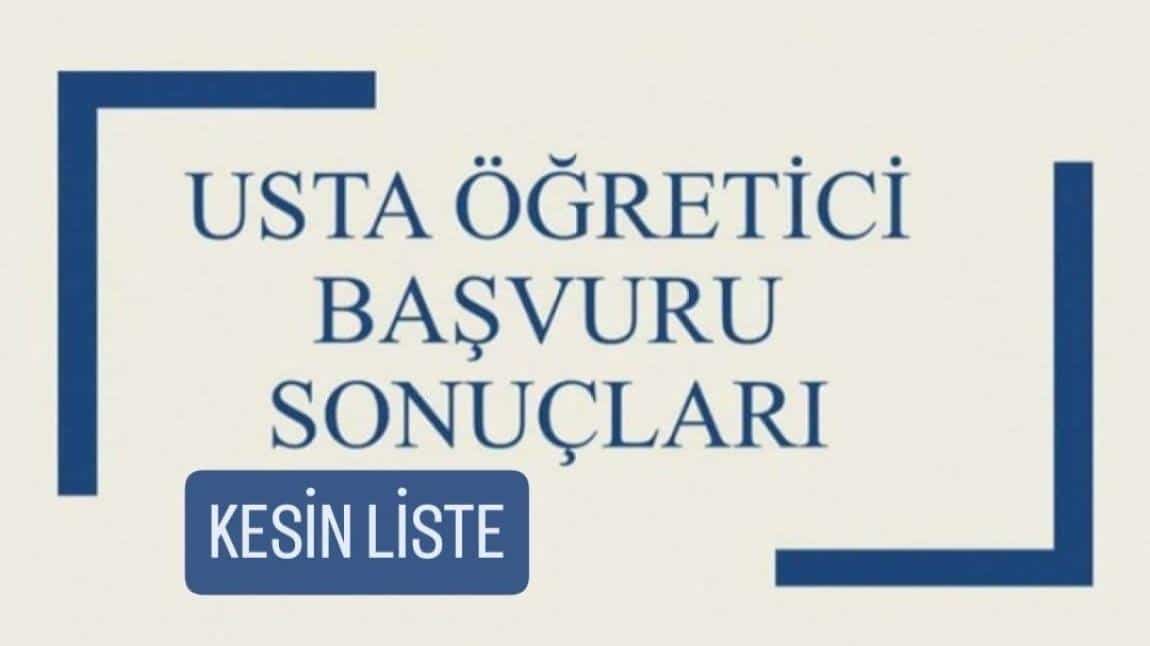 USTA ÖĞRETİCİ BAŞVURU SONUÇLARI

KESİN LİSTE